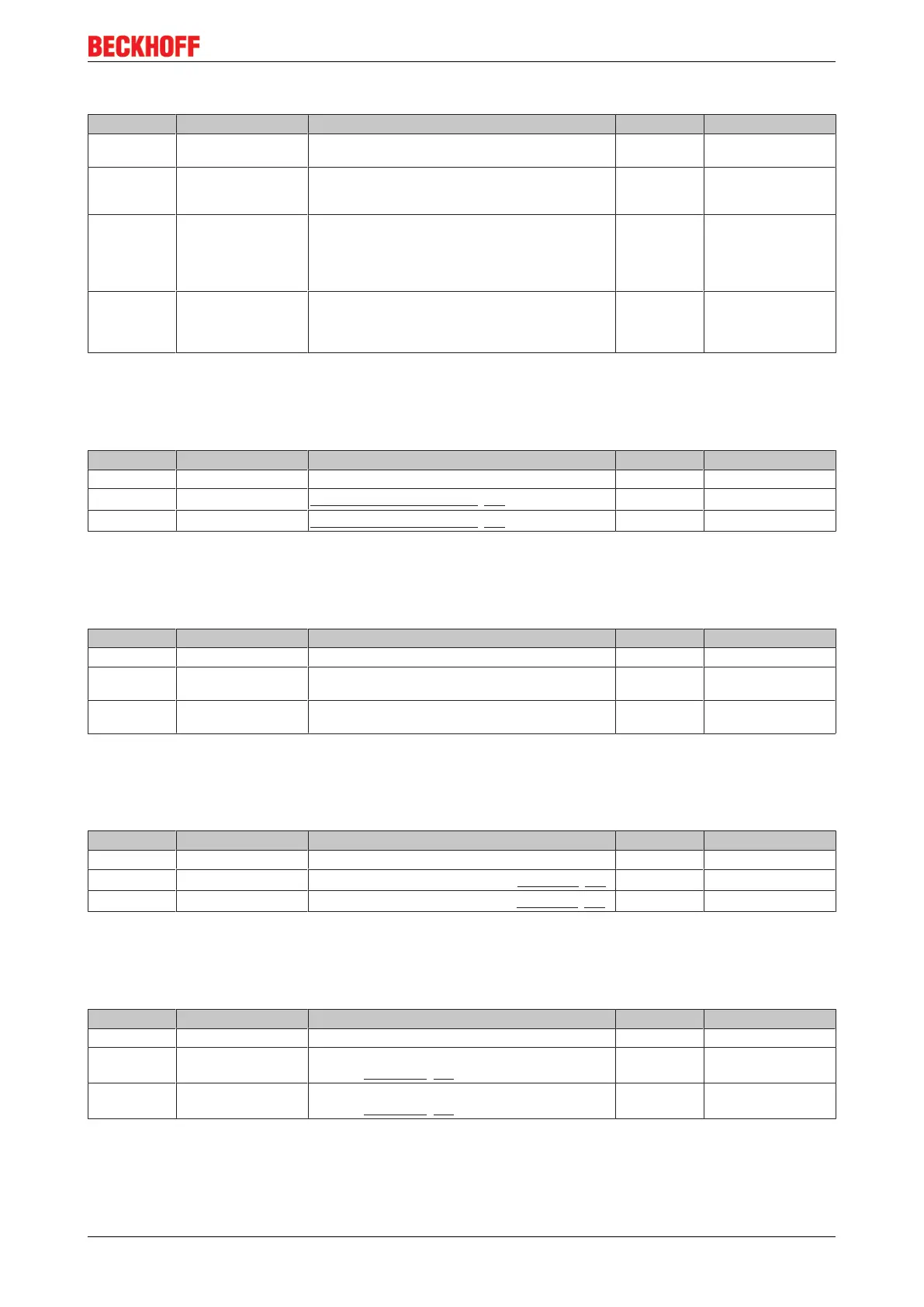 BECKHOFF